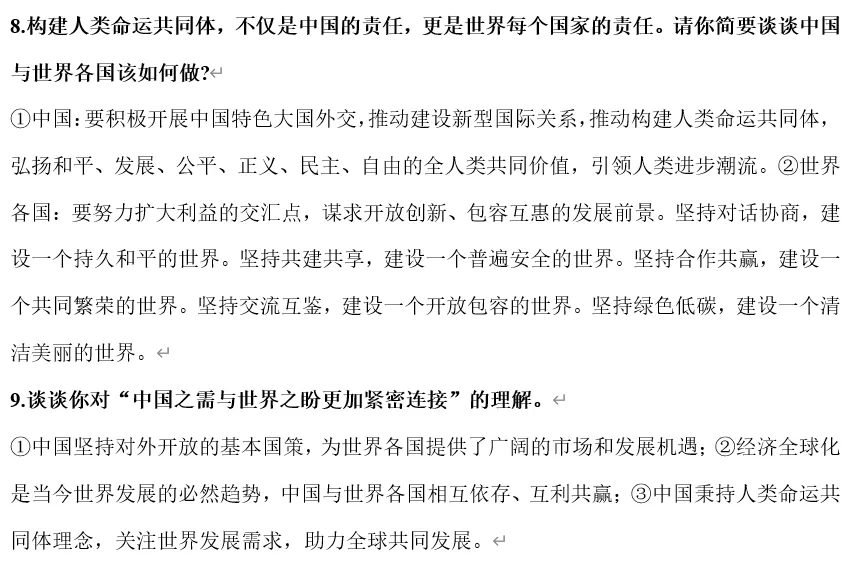 8.构建人类命运共同体，不仅是中国的责任，更是世界每个国家的责任。请你简要谈谈中国与世界各国该如何做?

①中国:要积极开展中国特色大国外交,推动建设新型国际关系,推动构建人类命运共同体，弘扬和平、发展、公平、正义、民主、自由的全人类共同价值，引领人类进步潮流。②世界各国：要努力扩大利益的交汇点，谋求开放创新、包容互惠的发展前景。坚持对话协商，建设一个持久和平的世界。坚持共建共享，建设一个普遍安全的世界。坚持合作共赢，建设一个共同繁荣的世界。坚持交流互鉴，建设一个开放包容的世界。坚持绿色低碳，建设一个清洁美丽的世界。

9.谈谈你对“中国之需与世界之盼更加紧密连接”的理解。

①中国坚持对外开放的基本国策，为世界各国提供了广阔的市场和发展机遇；②经济全球化是当今世界发展的必然趋势，中国与世界各国相互依存、互利共赢；③中国秉持人类命运共同体理念，关注世界发展需求，助力全球共同发展。